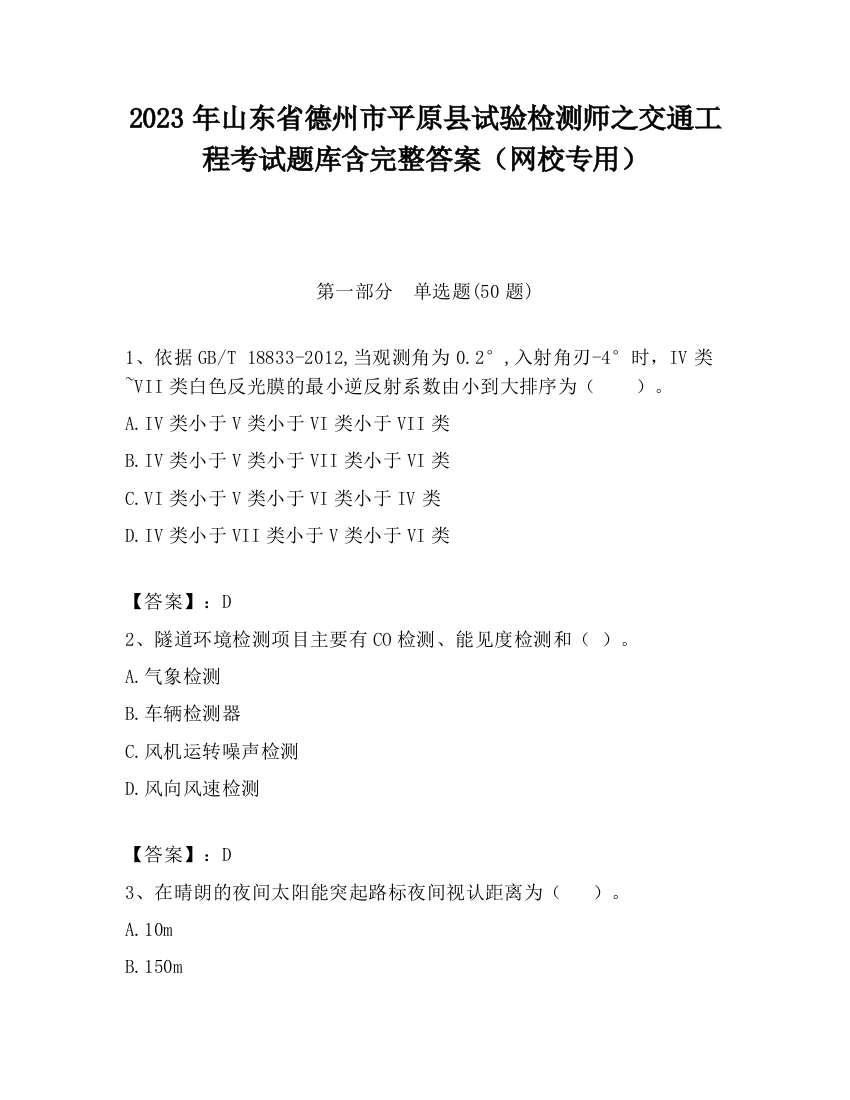 2023 年山东省德州市平原县试验检测师之交通工程考试题库含完整答案（网校专用）

第一部分　单选题(50 题)

1、依据 GB/T 18833-2012,当观测角为 0.2°,入射角刃-4°时，IV 类~VII 类白色反光膜的最小逆反射系数由小到大排序为（　　）。

A.IV 类小于 V 类小于 VI 类小于 VII 类

B.IV 类小于 V 类小于 VII 类小于 VI 类

C.VI 类小于 V 类小于 VI 类小于 IV 类

D.IV 类小于 VII 类小于 V 类小于 VI 类

【答案】：D

2、隧道环境检测项目主要有 CO 检测、能见度检测和（ ）。

A.气象检测

B.车辆检测器

C.风机运转噪声检测

D.风向风速检测

【答案】：D

3、在晴朗的夜间太阳能突起路标夜间视认距离为（　　）。

A.10m

B.150m